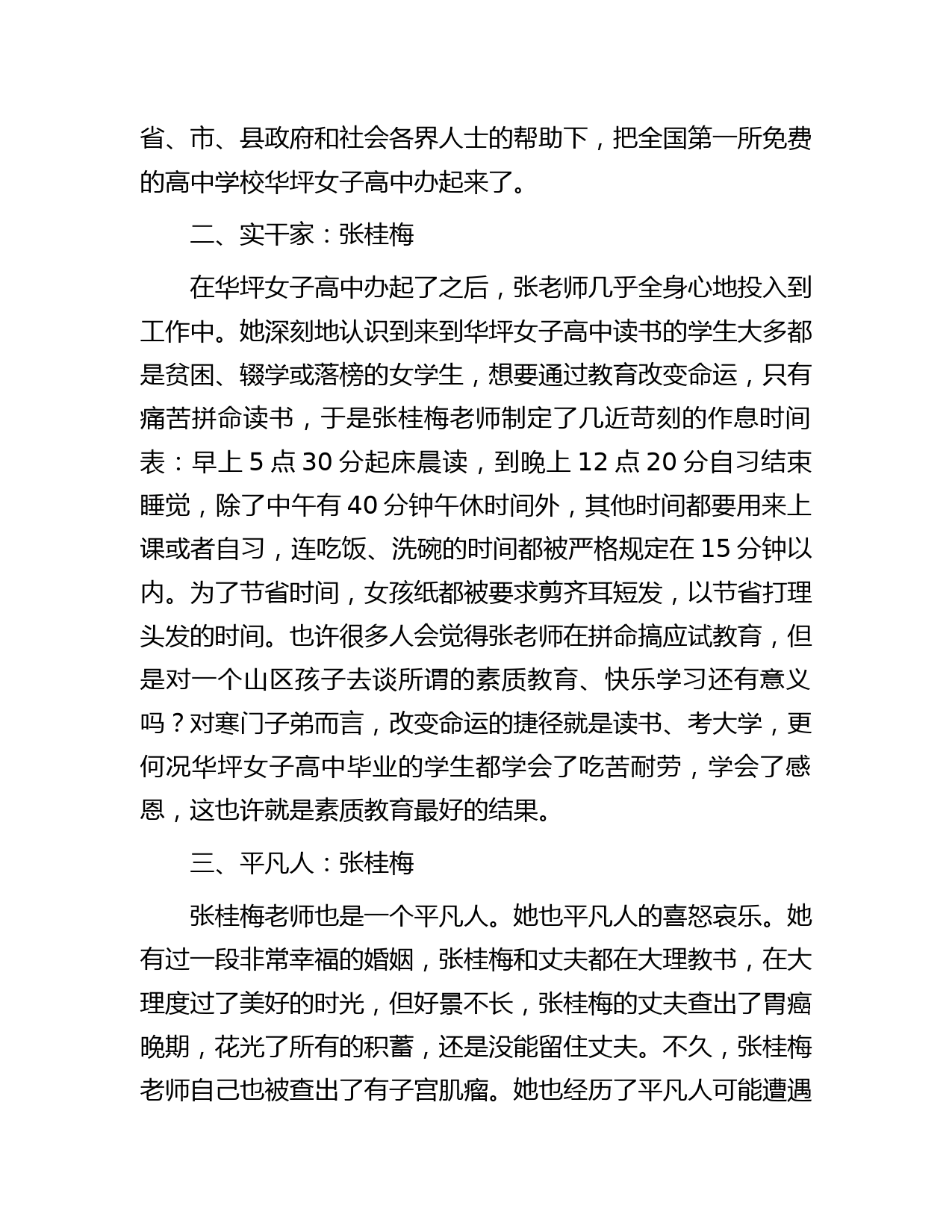 省、市、县政府和社会各界人士的帮助下，把全国第一所免费的高中学校华坪女子高中办起来了。

二、实干家：张桂梅

在华坪女子高中办起了之后，张老师几乎全身心地投入到工作中。她深刻地认识到来到华坪女子高中读书的学生大多都是贫困、辍学或落榜的女学生，想要通过教育改变命运，只有痛苦拼命读书，于是张桂梅老师制定了几近苛刻的作息时间表：早上 5 点 30 分起床晨读，到晚上 12 点 20 分自习结束睡觉，除了中午有 40 分钟午休时间外，其他时间都要用来上课或者自习，连吃饭、洗碗的时间都被严格规定在 15 分钟以内。为了节省时间，女孩纸都被要求剪齐耳短发，以节省打理头发的时间。也许很多人会觉得张老师在拼命搞应试教育，但是对一个山区孩子去谈所谓的素质教育、快乐学习还有意义吗？对寒门子弟而言，改变命运的捷径就是读书、考大学，更何况华坪女子高中毕业的学生都学会了吃苦耐劳，学会了感恩，这也许就是素质教育最好的结果。

三、平凡人：张桂梅

张桂梅老师也是一个平凡人。她也平凡人的喜怒哀乐。她有过一段非常幸福的婚姻，张桂梅和丈夫都在大理教书，在大理度过了美好的时光，但好景不长，张桂梅的丈夫查出了胃癌晚期，花光了所有的积蓄，还是没能留住丈夫。不久，张桂梅老师自己也被查出了有子宫肌瘤。她也经历了平凡人可能遭遇